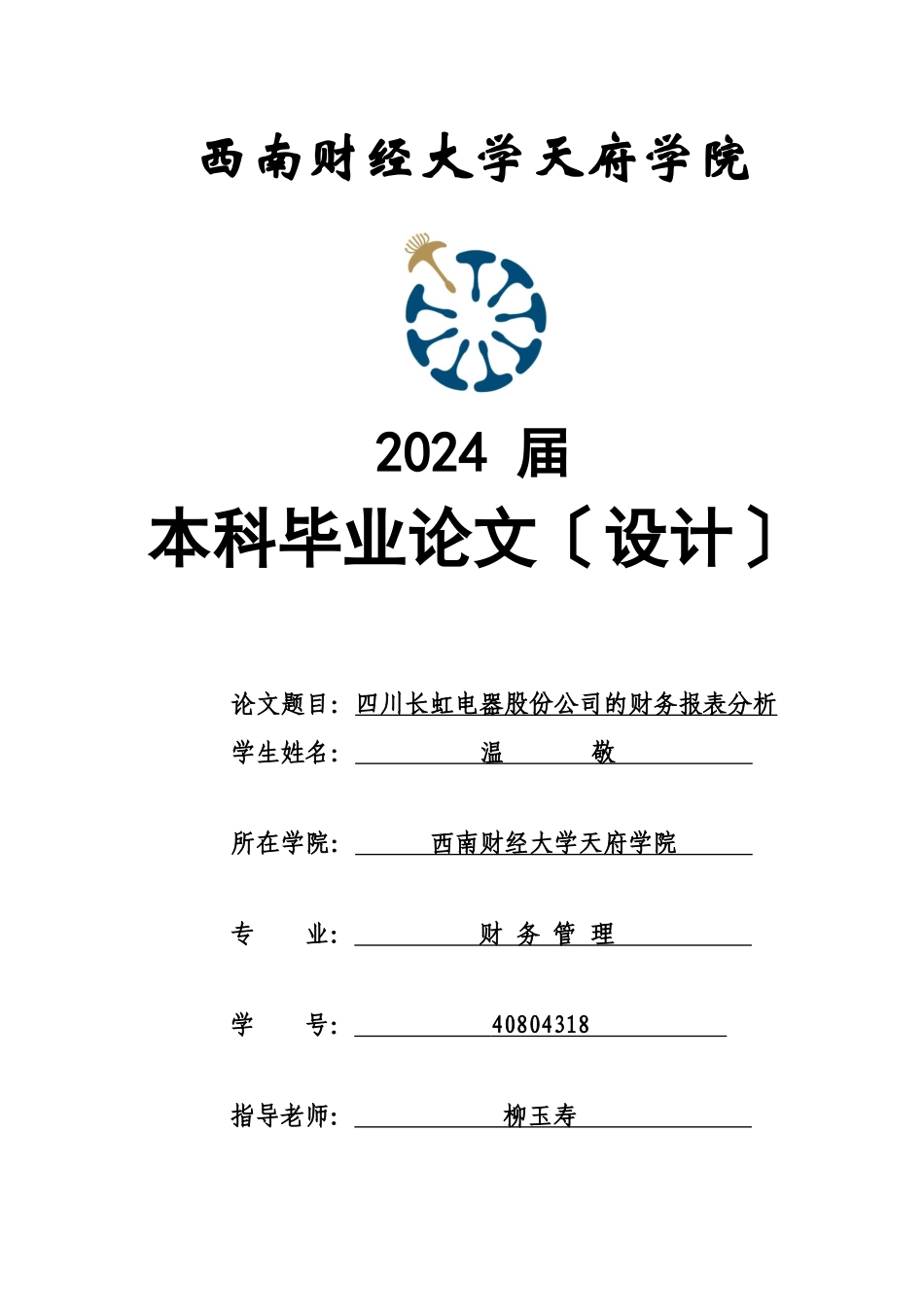 西南财经大学天府学院

2024 届

本科毕业论文〔设计〕

论文题目：四川长虹电器股份公司的财务报表分析

学生姓名：温 敬

所在学院：西南财经大学天府学院

专 业：财 务 管 理

学 号：40804318

指导老师：柳玉寿